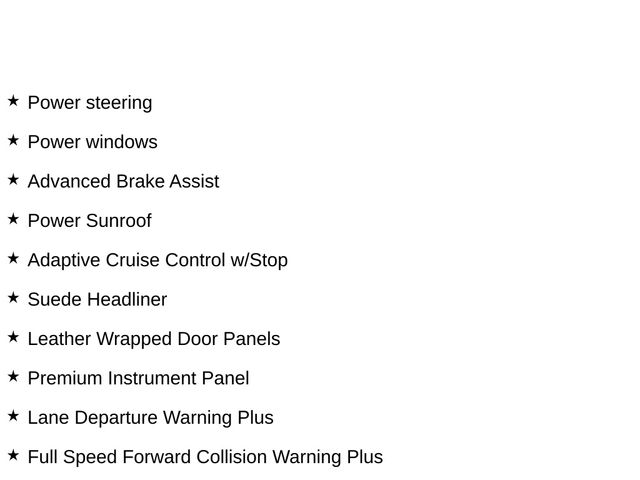 ★ Power steering

★ Power windows

★ Advanced Brake Assist

★ Power Sunroof

★ Adaptive Cruise Control w/Stop

★ Suede Headliner

★ Leather Wrapped Door Panels

★ Premium Instrument Panel

★ Lane Departure Warning Plus

★ Full Speed Forward Collision Warning Plus